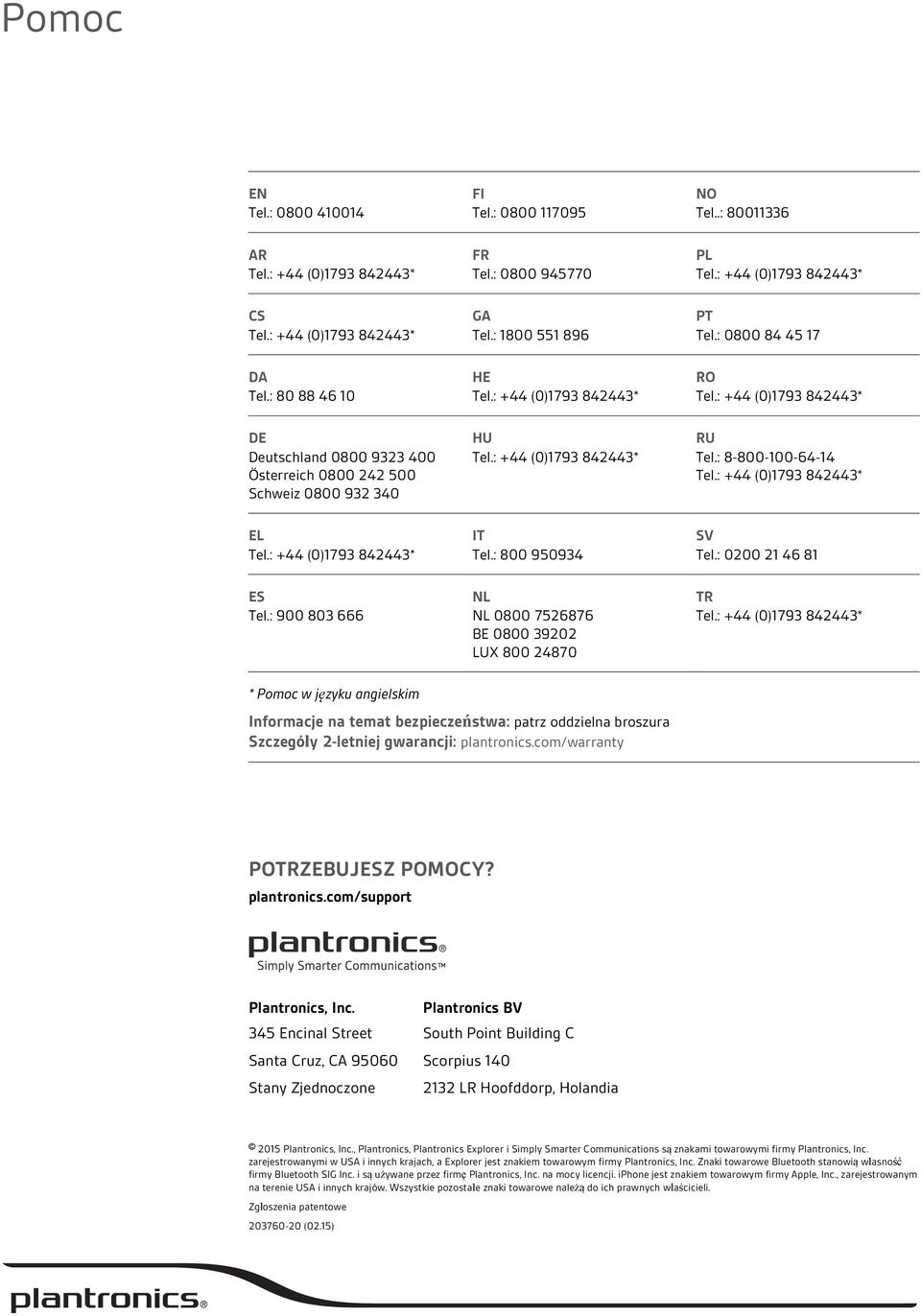 Pomoc

EN
Tel.: 0800 410014

AR
Tel.: +44 (0)1793 842443*

CS
Tel.: +44 (0)1793 842443*

DA
Tel.: 80 88 46 10

DE
Deutschland 0800 9323 400
Österreich 0800 242 500
Schweiz 0800 932 340

EL
Tel.: +44 (0)1793 842443*

ES
Tel.: 900 803 666

FI
Tel.: 0800 117095

FR
Tel.: 0800 945770

GA
Tel.: 1800 551 896

HE
Tel.: +44 (0)1793 842443*

HU
Tel.: +44 (0)1793 842443*

IT
Tel.: 800 950934

NL
NL 0800 7526876
BE 0800 39202
LUX 800 24870

NO
Tel..: 80011336

PL
Tel.: +44 (0)1793 842443*

PT
Tel.: 0800 84 45 17

RO
Tel.: +44 (0)1793 842443*

RU
Tel.: 8-800-100-64-14
Tel.: +44 (0)1793 842443*

SV
Tel.: 0200 21 46 81

TR
Tel.: +44 (0)1793 842443*

* Pomoc w języku angielskim

Informacje na temat bezpieczeństwa: patrz oddzielna broszura
Szczegóły 2-letniej gwarancji: plantronics.com/warranty

POTRZEBUJESZ POMOCY?
plantronics.com/support

plantronics®
Simply Smarter Communications™

Plantronics, Inc.
345 Encinal Street
Santa Cruz, CA 95060
Stany Zjednoczone

Plantronics BV
South Point Building C
Scorpius 140
2132 LR Hoofddorp, Holandia

© 2015 Plantronics, Inc., Plantronics, Plantronics Explorer i Simply Smarter Communications są znakami towarowymi firmy Plantronics, Inc. zarejestrowanymi w USA i innych krajach, a Explorer jest znakiem towarowym firmy Plantronics, Inc. Znaki towarowe Bluetooth stanowią własność firmy Bluetooth SIG Inc. i są używane przez firmę Plantronics, Inc. na mocy licencji. iPhone jest znakiem towarowym firmy Apple, Inc., zarejestrowanym na terenie USA i innych krajów. Wszystkie pozostałe znaki towarowe należą do ich prawnych właścicieli.

Zgłoszenia patentowe

203760-20 (02.15)

plantronics®